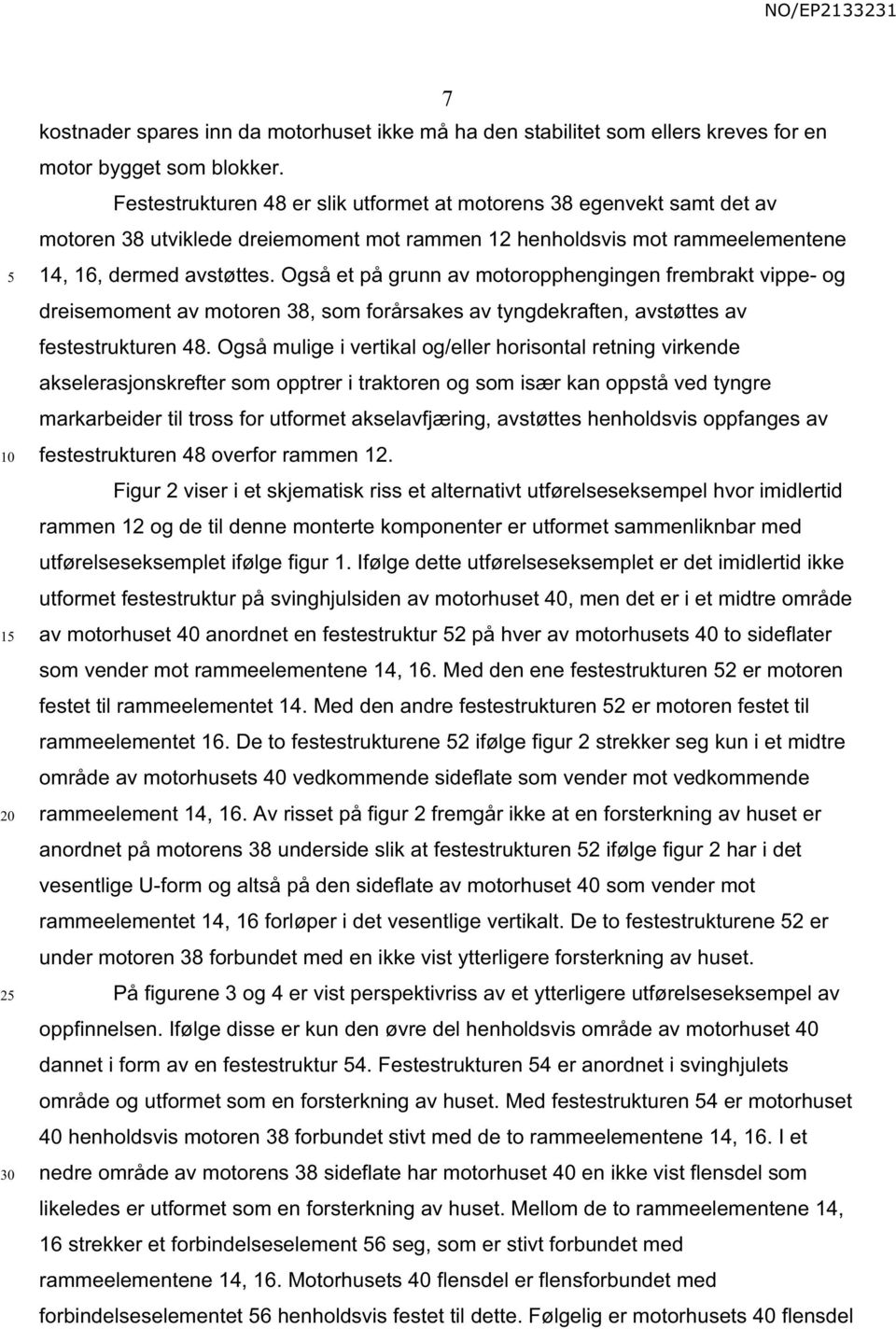 NO/EP2133231

7

kostnader spares inn da motorhuset ikke må ha den stabilitet som ellers kreves for en motor bygget som blokker.

Festestrukturen 48 er slik utformet at motorens 38 egenvekt samt det av motoren 38 utviklede dreiemoment mot rammen 12 henholdsvis mot rammeelementene 14, 16, dermed avstøttes. Også et på grunn av motoropphengingen frembrakt vippe- og dreisemoment av motoren 38, som forårsakes av tyngdekraften, avstøttes av festestrukturen 48. Også mulige i vertikal og/eller horisontal retning virkende akselerasjonskrefter som opptrer i traktoren og som især kan oppstå ved tyngre markarbeider til tross for utformet akselavfjæring, avstøttes henholdsvis oppfanges av festestrukturen 48 overfor rammen 12.

Figur 2 viser i et skjematisk riss et alternativt utførelseseksempel hvor imidlertid rammen 12 og de til denne monterte komponenter er utformet sammenliknbar med utførelseseksemplet ifølge figur 1. Ifølge dette utførelseseksemplet er det imidlertid ikke utformet festestruktur på svinghjulsiden av motorhuset 40, men det er i et midtre område av motorhuset 40 anordnet en festestruktur 52 på hver av motorhusets 40 to sideflater som vender mot rammeelementene 14, 16. Med den ene festestrukturen 52 er motoren festet til rammeelementet 14. Med den andre festestrukturen 52 er motoren festet til rammeelementet 16. De to festestrukturene 52 ifølge figur 2 strekker seg kun i et midtre område av motorhusets 40 vedkommende sideflate som vender mot vedkommende rammeelement 14, 16. Av risset på figur 2 fremgår ikke at en forsterkning av huset er anordnet på motorens 38 underside slik at festestrukturen 52 ifølge figur 2 har i det vesentlige U-form og altså på den sideflate av motorhuset 40 som vender mot rammeelementet 14, 16 forløper i det vesentlige vertikalt. De to festestrukturene 52 er under motoren 38 forbundet med en ikke vist ytterligere forsterkning av huset.

På figurene 3 og 4 er vist perspektivriss av et ytterligere utførelseseksempel av oppfinnelsen. Ifølge disse er kun den øvre del henholdsvis område av motorhuset 40 dannet i form av en festestruktur 54. Festestrukturen 54 er anordnet i svinghjulets område og utformet som en forsterkning av huset. Med festestrukturen 54 er motorhuset 40 henholdsvis motoren 38 forbundet stivt med de to rammeelementene 14, 16. I et nedre område av motorens 38 sideflate har motorhuset 40 en ikke vist flensdel som likeledes er utformet som en forsterkning av huset. Mellom de to rammeelementene 14, 16 strekker et forbindelseselement 56 seg, som er stivt forbundet med rammeelementene 14, 16. Motorhusets 40 flensdel er flensforbundet med forbindelseselementet 56 henholdsvis festet til dette. Følgelig er motorhusets 40 flensdel

5
10
15
20
25
30